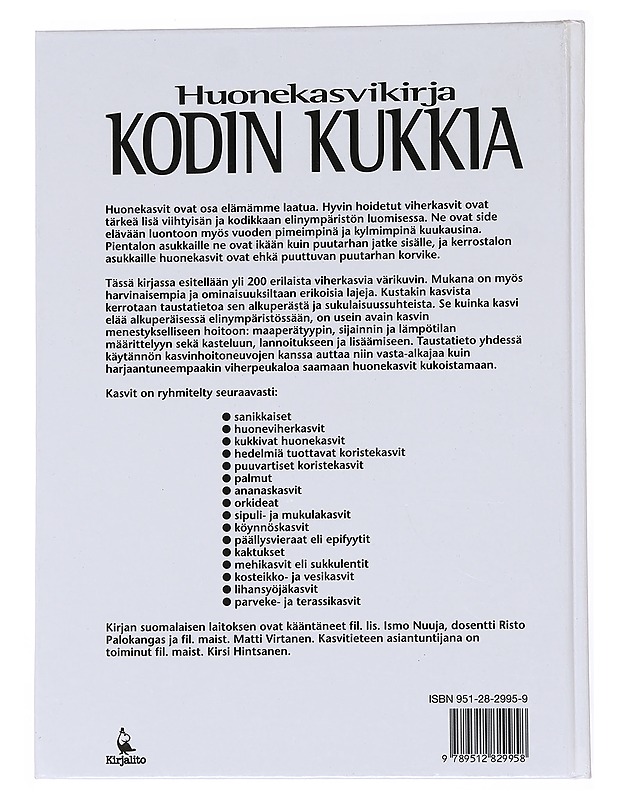 Huonekasvikirja
KODIN KUKKIA

Huonekasvit ovat osa elämämme laatua. Hyvin hoidetut viherkasvit ovat tärkeä lisä viihtyisän ja kodikkaan elinympäristön luomisessa. Ne ovat side elävään luontoon myös vuoden pimeimpinä ja kylmimpinä kuukausina. Pientalon asukkaille ne ovat ikään kuin puutarhan jatke sisälle, ja kerrostalon asukkaille huonekasvit ovat ehkä puuttuvan puutarhan korvike.

Tässä kirjassa esitellään yli 200 erilaista viherkasvia värikuvin. Mukana on myös harvinaisempia ja ominaisuuksiltaan erikoisia lajeja. Kustakin kasvista kerrotaan taustatietoa sen alkuperästä ja sukulaisuussuhteista. Se kuinka kasvi elää alkuperäisessä elinympäristössään, on usein avain kasvin menestykselliseen hoitoon: maaperätyypin, sijainnin ja lämpötilan määrittelyyn sekä kasteluun, lannoitukseen ja lisäämiseen. Taustatieto yhdessä käytännön kasvinhoitoneuvojen kanssa auttaa niin vasta-alkajaa kuin harjaantuneempaakin viherpeukaloa saamaan huonekasvit kukoistamaan.

Kasvit on ryhmitelty seuraavasti:

● sanikkaiset
● huoneviherkasvit
● kukkivat huonekasvit
● hedelmiä tuottavat koristekasvit
● puuvartiset koristekasvit
● palmut
● ananaskasvit
● orkideat
● sipuli- ja mukulakasvit
● köynnöskasvit
● päällysvieraat eli epifyytit
● kaktukset
● mehikasvit eli sukkulentit
● kosteikko- ja vesikasvit
● lihansyöjäkasvit
● parveke- ja terassikasvit

Kirjan suomalaisen laitoksen ovat kääntäneet fil. lis. Ismo Nuuja, dosentti Risto Palokangas ja fil. maist. Matti Virtanen. Kasvitieteen asiantuntijana on toiminut fil. maist. Kirsi Hintsanen.

ISBN 951-28-2995-9

Kirjalito

9 789512 829958